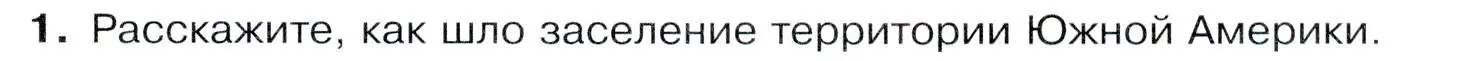 1. Расскажите, как шло заселение территории Южной Америки.